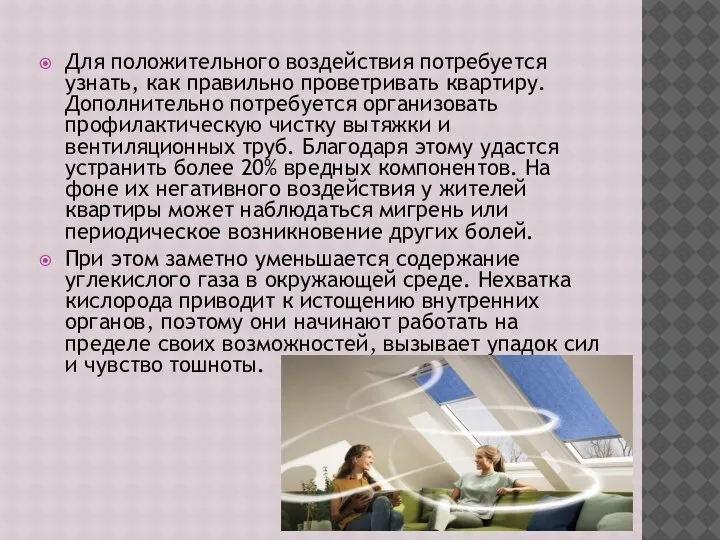 Для положительного воздействия потребуется узнать, как правильно проветривать квартиру. Дополнительно потребуется организовать профилактическую чистку вытяжки и вентиляционных труб. Благодаря этому удастся устранить более 20% вредных компонентов. На фоне их негативного воздействия у жителей квартиры может наблюдаться мигрень или периодическое возникновение других болей.

При этом заметно уменьшается содержание углекислого газа в окружающей среде. Нехватка кислорода приводит к истощению внутренних органов, поэтому они начинают работать на пределе своих возможностей, вызывает упадок сил и чувство тошноты.